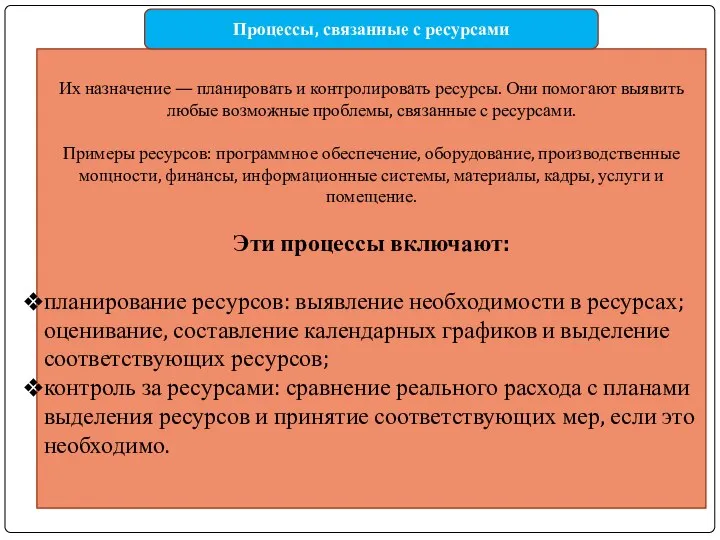 Процессы, связанные с ресурсами

Их назначение — планировать и контролировать ресурсы. Они помогают выявить любые возможные проблемы, связанные с ресурсами.

Примеры ресурсов: программное обеспечение, оборудование, производственные мощности, финансы, информационные системы, материалы, кадры, услуги и помещение.

Эти процессы включают:

❖планирование ресурсов: выявление необходимости в ресурсах; оценивание, составление календарных графиков и выделение соответствующих ресурсов;
❖контроль за ресурсами: сравнение реального расхода с планами выделения ресурсов и принятие соответствующих мер, если это необходимо.